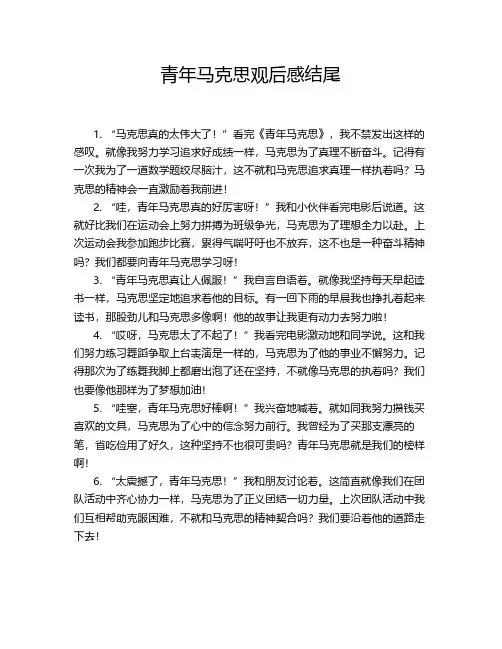 青年马克思观后感结尾

1. “马克思真的太伟大了！”看完《青年马克思》，我不禁发出这样的感叹。就像我努力学习追求好成绩一样，马克思为了真理不断奋斗。记得有一次我为了一道数学题绞尽脑汁，这不就和马克思追求真理一样执着吗？马克思的精神会一直激励着我前进！

2. “哇，青年马克思真的好厉害呀！”我和小伙伴看完电影后说道。这就好比我们在运动会上努力拼搏为班级争光，马克思为了理想全力以赴。上次运动会我参加跑步比赛，累得气喘吁吁也不放弃，这不也是一种奋斗精神吗？我们都要向青年马克思学习呀！

3. “青年马克思真让人佩服！”我自言自语着。就像我坚持每天早起读书一样，马克思坚定地追求着他的目标。有一回下雨的早晨我也挣扎着起来读书，那股劲儿和马克思多像啊！他的故事让我更有动力去努力啦！

4. “哎呀，马克思太了不起了！”我看完电影激动地和同学说。这和我们努力练习舞蹈争取上台表演是一样的，马克思为了他的事业不懈努力。记得那次为了练舞我脚上都磨出泡了还在坚持，不就像马克思的执着吗？我们也要像他那样为了梦想加油！

5. “哇塞，青年马克思好棒啊！”我兴奋地喊着。就如同我努力攒钱买喜欢的文具，马克思为了心中的信念努力前行。我曾经为了买那支漂亮的笔，省吃俭用了好久，这种坚持不也很可贵吗？青年马克思就是我们的榜样啊！

6. “太震撼了，青年马克思！”我和朋友讨论着。这简直就像我们在团队活动中齐心协力一样，马克思为了正义团结一切力量。上次团队活动中我们互相帮助克服困难，不就和马克思的精神契合吗？我们要沿着他的道路走下去！